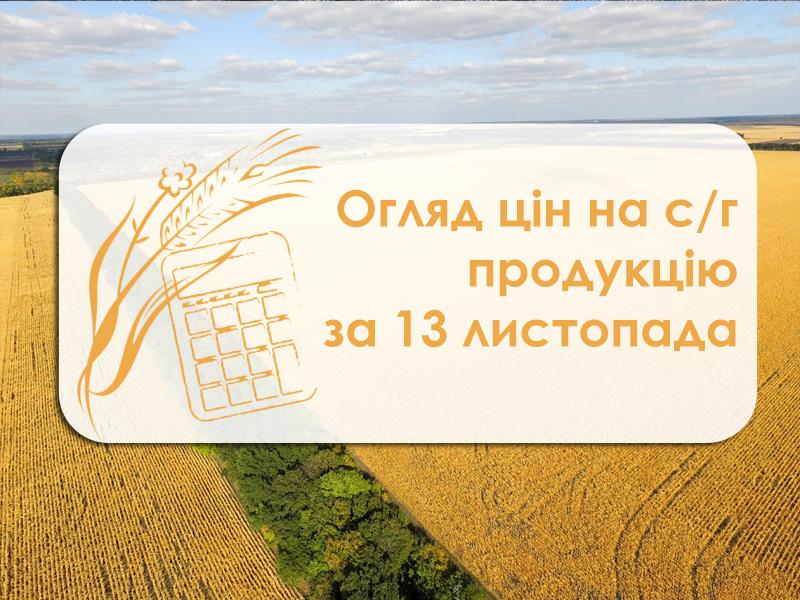 Огляд цін на с/г продукцію за 13 листопада